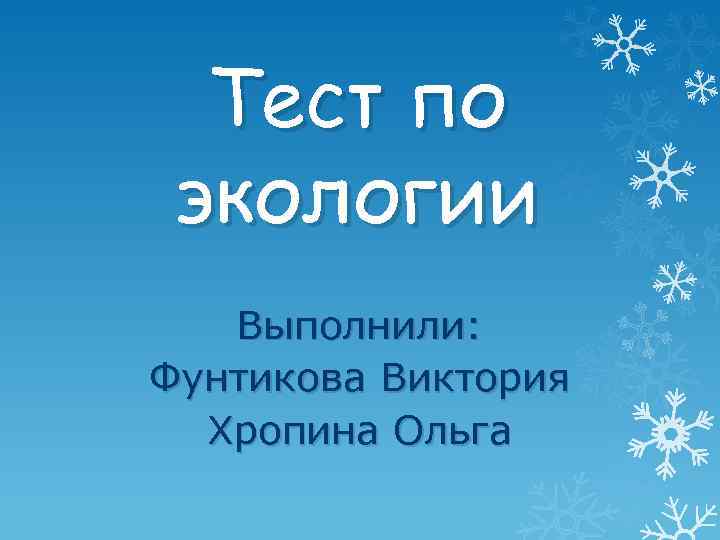 Тест по экологии

Выполнили:
Фунтикова Виктория
Хропина Ольга